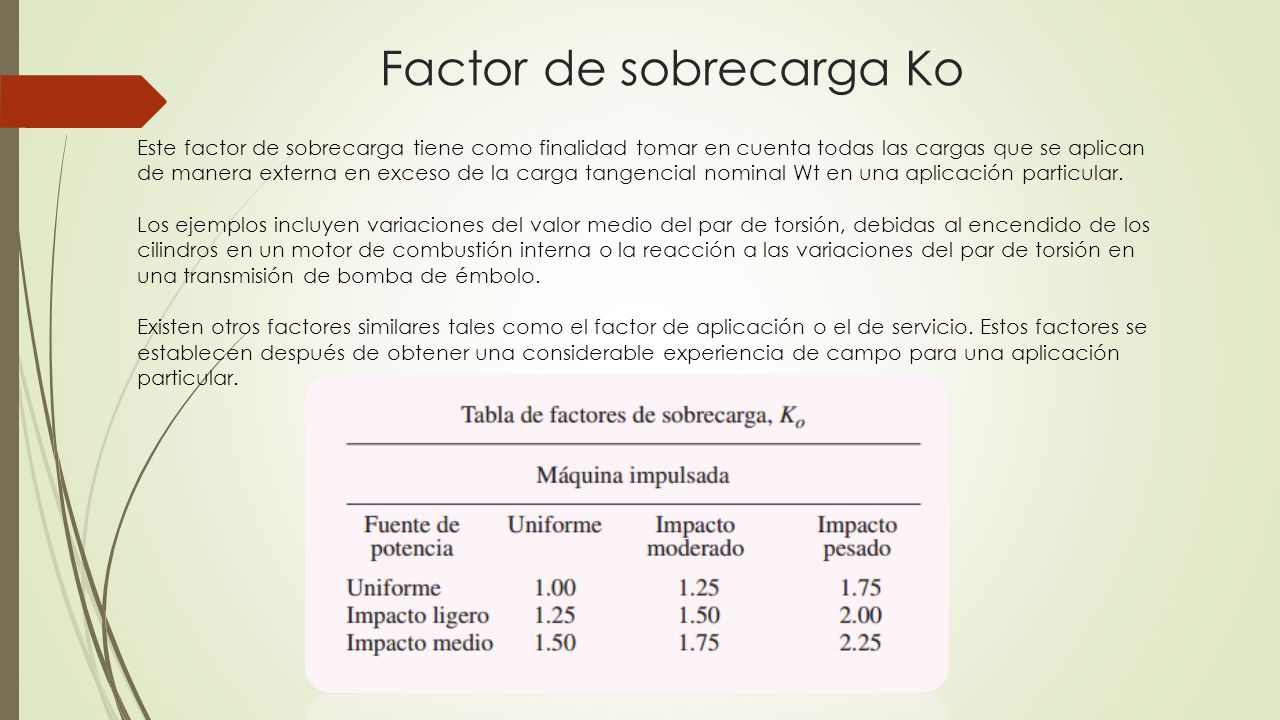 Factor de sobrecarga Ko

Este factor de sobrecarga tiene como finalidad tomar en cuenta todas las cargas que se aplican de manera externa en exceso de la carga tangencial nominal Wt en una aplicación particular.

Los ejemplos incluyen variaciones del valor medio del par de torsión, debidas al encendido de los cilindros en un motor de combustión interna o la reacción a las variaciones del par de torsión en una transmisión de bomba de émbolo.

Existen otros factores similares tales como el factor de aplicación o el de servicio. Estos factores se establecen después de obtener una considerable experiencia de campo para una aplicación particular.

Tabla de factores de sobrecarga, $K_o$

Máquina impulsada

| Fuente de potencia | Uniforme | Impacto moderado | Impacto pesado |
|---|---|---|---|
| Uniforme | 1.00 | 1.25 | 1.75 |
| Impacto ligero | 1.25 | 1.50 | 2.00 |
| Impacto medio | 1.50 | 1.75 | 2.25 |